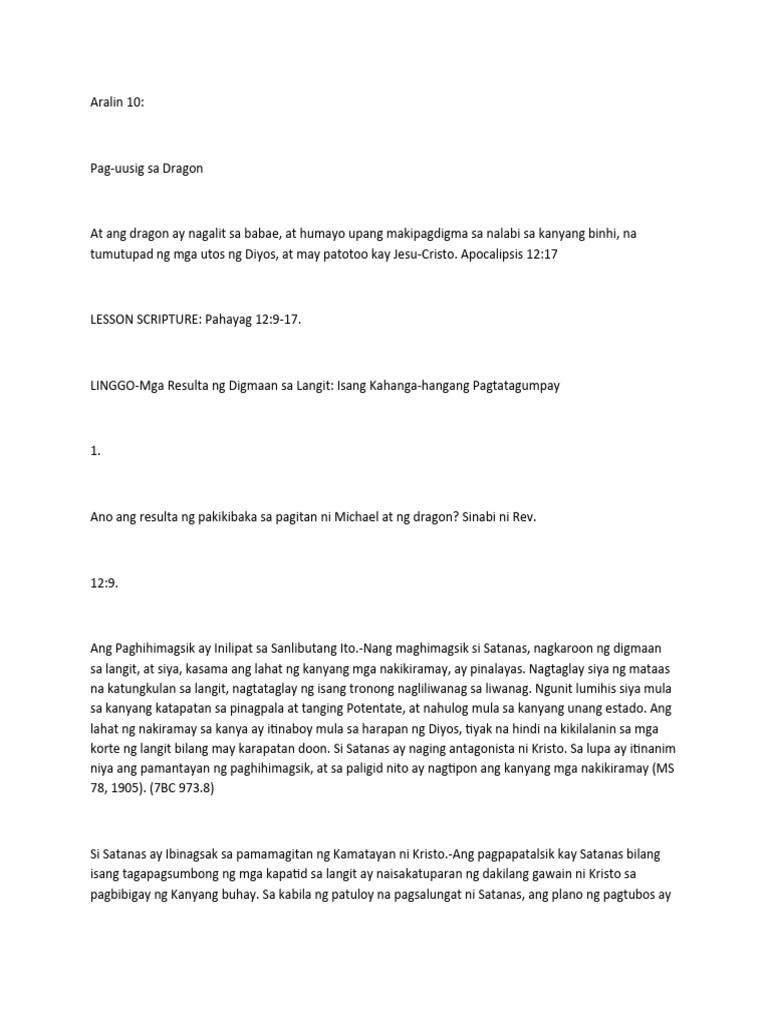 Aralin 10:

Pag-uusig sa Dragon

At ang dragon ay nagalit sa babae, at humayo upang makipagdigma sa nalabi sa kanyang binhi, na tumutupad ng mga utos ng Diyos, at may patotoo kay Jesu-Cristo. Apocalipsis 12:17

LESSON SCRIPTURE: Pahayag 12:9-17.

LINGGO-Mga Resulta ng Digmaan sa Langit: Isang Kahanga-hangang Pagtatagumpay

1.

Ano ang resulta ng pakikibaka sa pagitan ni Michael at ng dragon? Sinabi ni Rev.

12:9.

Ang Paghihimagsik ay Inilipat sa Sanlibutang Ito.-Nang maghimagsik si Satanas, nagkaroon ng digmaan sa langit, at siya, kasama ang lahat ng kanyang mga nakikiramay, ay pinalayas. Nagtaglay siya ng mataas na katungkulan sa langit, nagtataglay ng isang tronong nagliliwanag sa liwanag. Ngunit lumihis siya mula sa kanyang katapatan sa pinagpala at tanging Potentate, at nahulog mula sa kanyang unang estado. Ang lahat ng nakiramay sa kanya ay itinaboy mula sa harapan ng Diyos, tiyak na hindi na kikilalanin sa mga korte ng langit bilang may karapatan doon. Si Satanas ay naging antagonista ni Kristo. Sa lupa ay itinanim niya ang pamantayan ng paghihimagsik, at sa paligid nito ay nagtipon ang kanyang mga nakikiramay (MS 78, 1905). (7BC 973.8)

Si Satanas ay Ibinagsak sa pamamagitan ng Kamatayan ni Kristo.-Ang pagpapatalsik kay Satanas bilang isang tagapagsumbong ng mga kapatid sa langit ay naisakatuparan ng dakilang gawain ni Kristo sa pagbibigay ng Kanyang buhay. Sa kabila ng patuloy na pagsalungat ni Satanas, ang plano ng pagtubos ay